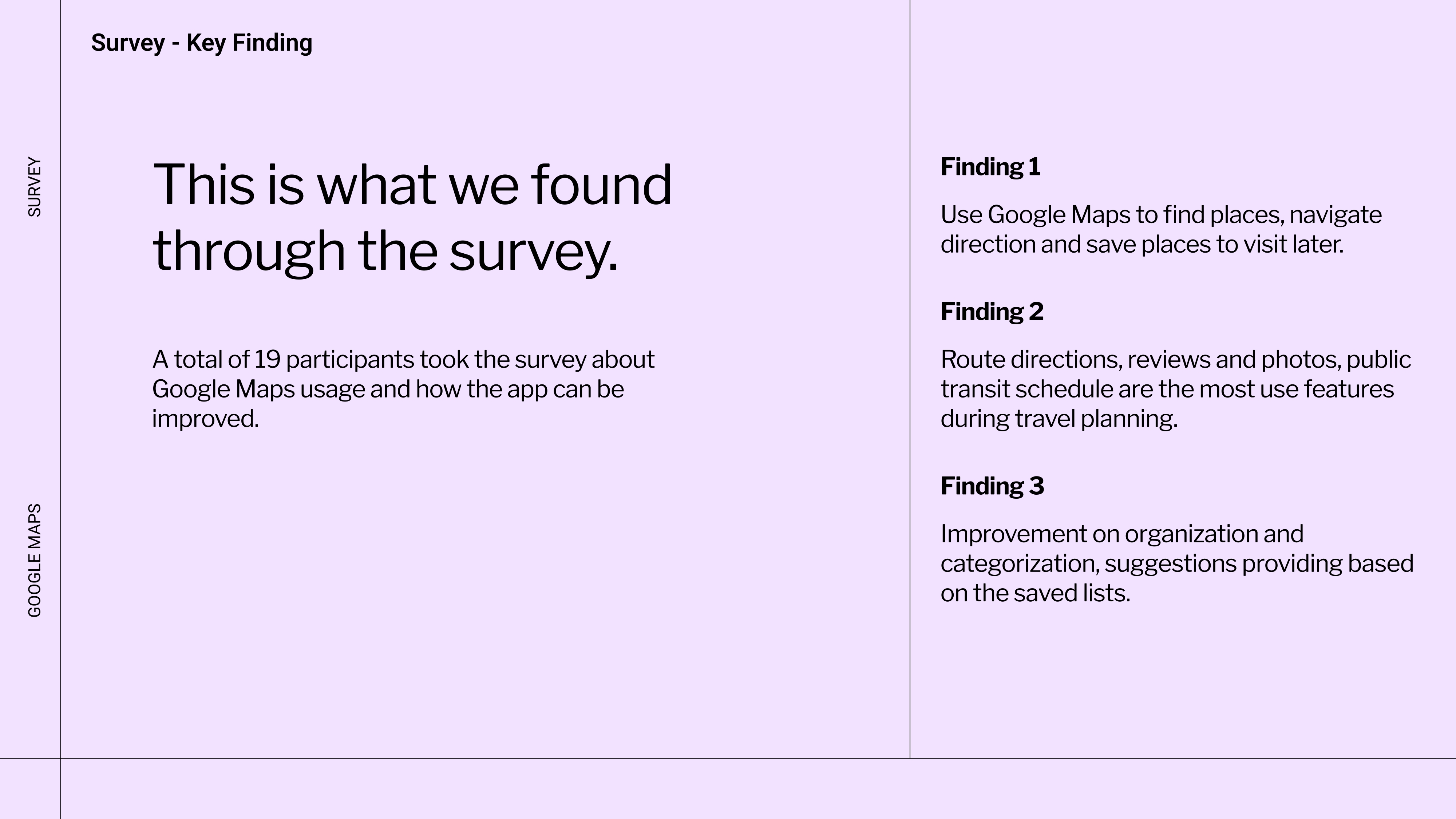 SURVEY

GOOGLE MAPS

Survey - Key Finding

This is what we found through the survey.

A total of 19 participants took the survey about Google Maps usage and how the app can be improved.

Finding 1

Use Google Maps to find places, navigate direction and save places to visit later.

Finding 2

Route directions, reviews and photos, public transit schedule are the most use features during travel planning.

Finding 3

Improvement on organization and categorization, suggestions providing based on the saved lists.